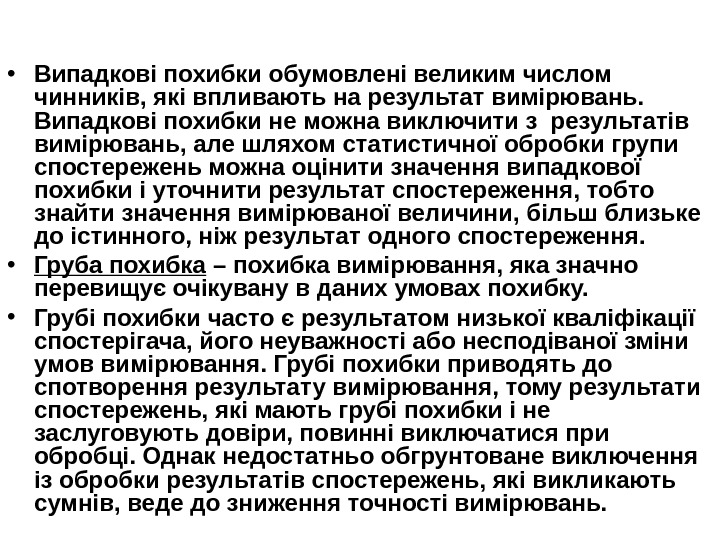 • Випадкові похибки обумовлені великим числом чинників, які впливають на результат вимірювань. Випадкові похибки не можна виключити з результатів вимірювань, але шляхом статистичної обробки групи спостережень можна оцінити значення випадкової похибки і уточнити результат спостереження, тобто знайти значення вимірюваної величини, більш близьке до істинного, ніж результат одного спостереження.

• Груба похибка – похибка вимірювання, яка значно перевищує очікувану в даних умовах похибку.

• Грубі похибки часто є результатом низької кваліфікації спостерігача, його неуважності або несподіваної зміни умов вимірювання. Грубі похибки приводять до спотворення результату вимірювання, тому результати спостережень, які мають грубі похибки і не заслуговують довіри, повинні виключатися при обробці. Однак недостатньо обгрунтоване виключення із обробки результатів спостережень, які викликають сумнів, веде до зниження точності вимірювань.